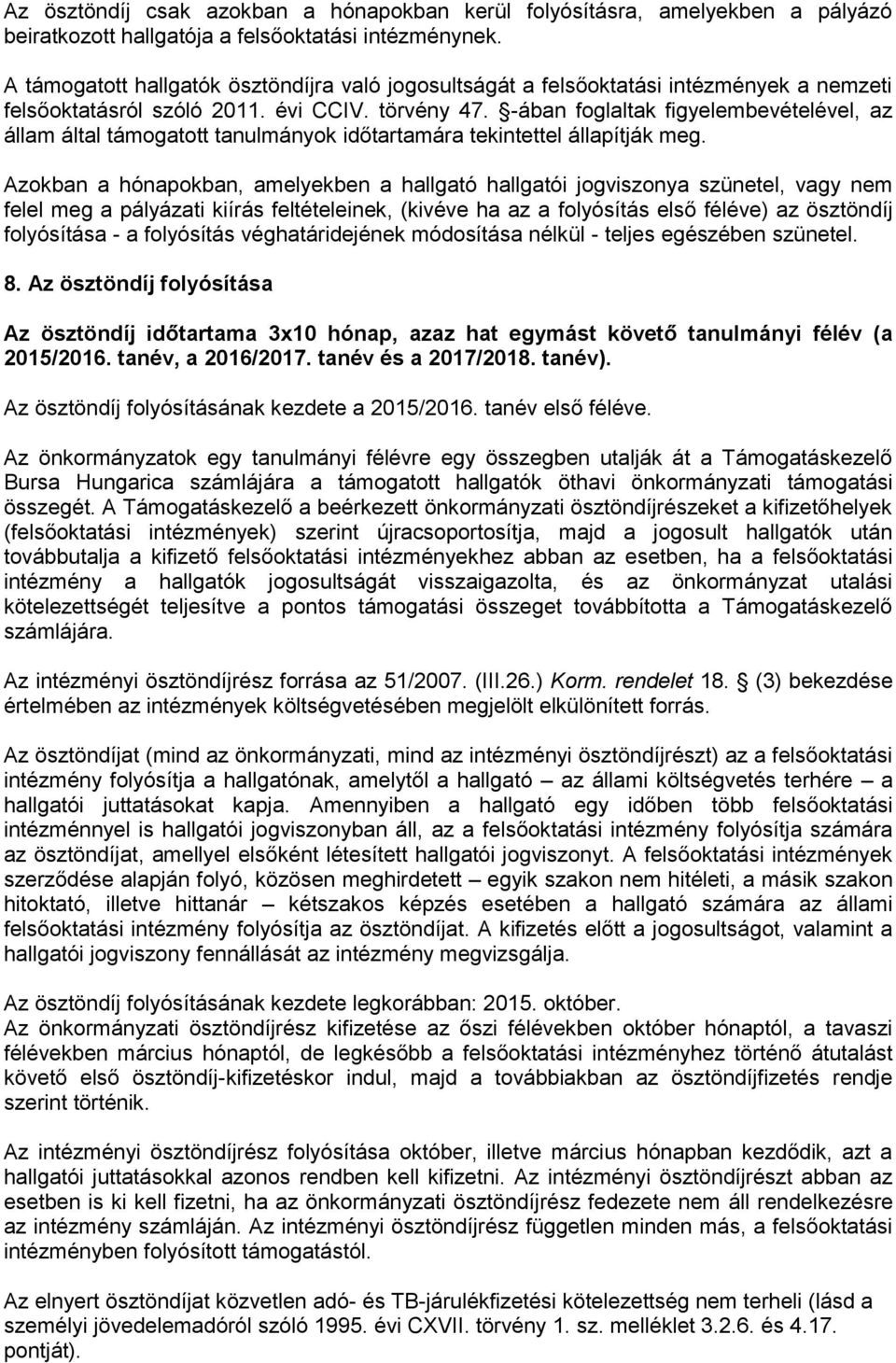 Az ösztöndíj csak azokban a hónapokban kerül folyósításra, amelyekben a pályázó beiratkozott hallgatója a felsőoktatási intézménynek.

A támogatott hallgatók ösztöndíjra való jogosultságát a felsőoktatási intézmények a nemzeti felsőoktatásról szóló 2011. évi CCIV. törvény 47. §-ában foglaltak figyelembevételével, az állam által támogatott tanulmányok időtartamára tekintettel állapítják meg.

Azokban a hónapokban, amelyekben a hallgató hallgatói jogviszonya szünetel, vagy nem felel meg a pályázati kiírás feltételeinek, (kivéve ha az a folyósítás első féléve) az ösztöndíj folyósítása - a folyósítás véghatáridejének módosítása nélkül - teljes egészében szünetel.

8. Az ösztöndíj folyósítása

Az ösztöndíj időtartama 3x10 hónap, azaz hat egymást követő tanulmányi félév (a 2015/2016. tanév, a 2016/2017. tanév és a 2017/2018. tanév).

Az ösztöndíj folyósításának kezdete a 2015/2016. tanév első féléve.

Az önkormányzatok egy tanulmányi félévre egy összegben utalják át a Támogatáskezelő Bursa Hungarica számlájára a támogatott hallgatók öthavi önkormányzati támogatási összegét. A Támogatáskezelő a beérkezett önkormányzati ösztöndíjrészeket a kifizetőhelyek (felsőoktatási intézmények) szerint újracsoportosítja, majd a jogosult hallgatók után továbbutalja a kifizető felsőoktatási intézményekhez abban az esetben, ha a felsőoktatási intézmény a hallgatók jogosultságát visszaigazolta, és az önkormányzat utalási kötelezettségét teljesítve a pontos támogatási összeget továbbította a Támogatáskezelő számlájára.

Az intézményi ösztöndíjrész forrása az 51/2007. (III.26.) Korm. rendelet 18. § (3) bekezdése értelmében az intézmények költségvetésében megjelölt elkülönített forrás.

Az ösztöndíjat (mind az önkormányzati, mind az intézményi ösztöndíjrészt) az a felsőoktatási intézmény folyósítja a hallgatónak, amelytől a hallgató – az állami költségvetés terhére – a hallgatói juttatásokat kapja. Amennyiben a hallgató egy időben több felsőoktatási intézménnyel is hallgatói jogviszonyban áll, az a felsőoktatási intézmény folyósítja számára az ösztöndíjat, amellyel elsőként létesített hallgatói jogviszonyt. A felsőoktatási intézmények szerződése alapján folyó, közösen meghirdetett – egyik szakon nem hitéleti, a másik szakon hitoktató, illetve hittanár – kétszakos képzés esetében a hallgató számára az állami felsőoktatási intézmény folyósítja az ösztöndíjat. A kifizetés előtt a jogosultságot, valamint a hallgatói jogviszony fennállását az intézmény megvizsgálja.

Az ösztöndíj folyósításának kezdete legkorábban: 2015. október.
Az önkormányzati ösztöndíjrész kifizetése az őszi félévekben október hónaptól, a tavaszi félévekben március hónaptól, de legkésőbb a felsőoktatási intézményhez történő átutalást követő első ösztöndíj-kifizetéskor indul, majd a továbbiakban az ösztöndíjfizetés rendje szerint történik.

Az intézményi ösztöndíjrész folyósítása október, illetve március hónapban kezdődik, azt a hallgatói juttatásokkal azonos rendben kell kifizetni. Az intézményi ösztöndíjrészt abban az esetben is ki kell fizetni, ha az önkormányzati ösztöndíjrész fedezete nem áll rendelkezésre az intézmény számláján. Az intézményi ösztöndíjrész független minden más, a felsőoktatási intézményben folyósított támogatástól.

Az elnyert ösztöndíjat közvetlen adó- és TB-járulékfizetési kötelezettség nem terheli (lásd a személyi jövedelemadóról szóló 1995. évi CXVII. törvény 1. sz. melléklet 3.2.6. és 4.17. pontját).